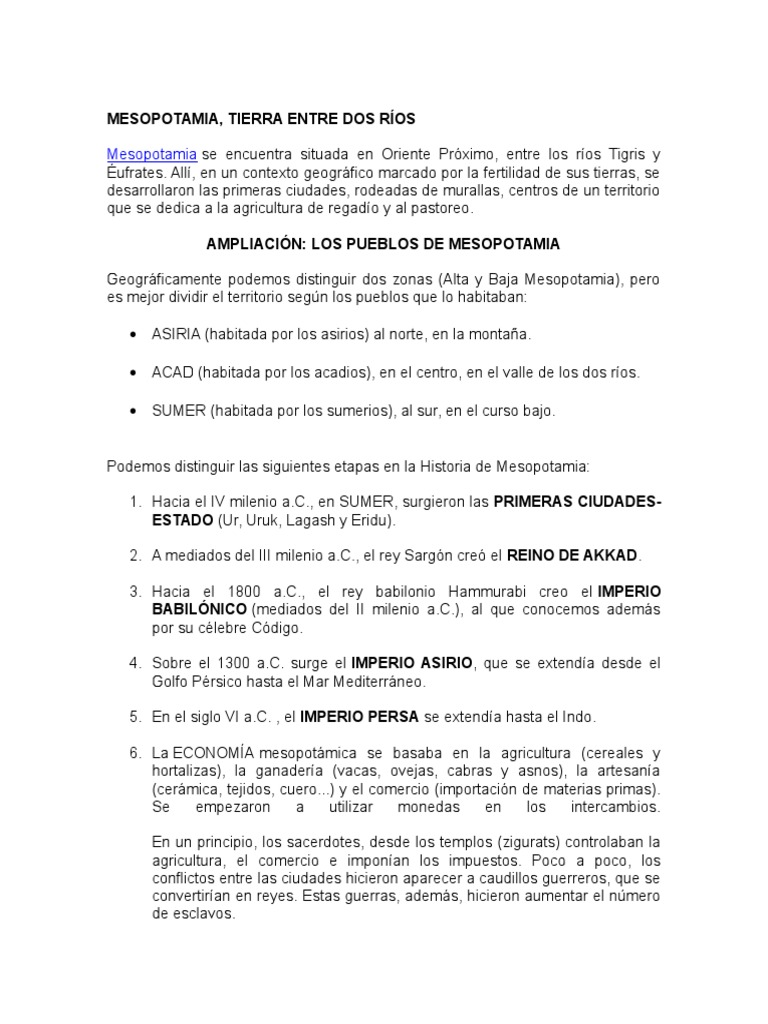 MESOPOTAMIA, TIERRA ENTRE DOS RÍOS

Mesopotamia se encuentra situada en Oriente Próximo, entre los ríos Tigris y Éufrates. Allí, en un contexto geográfico marcado por la fertilidad de sus tierras, se desarrollaron las primeras ciudades, rodeadas de murallas, centros de un territorio que se dedica a la agricultura de regadío y al pastoreo.

AMPLIACIÓN: LOS PUEBLOS DE MESOPOTAMIA

Geográficamente podemos distinguir dos zonas (Alta y Baja Mesopotamia), pero es mejor dividir el territorio según los pueblos que lo habitaban:

• ASIRIA (habitada por los asirios) al norte, en la montaña.

• ACAD (habitada por los acadios), en el centro, en el valle de los dos ríos.

• SUMER (habitada por los sumerios), al sur, en el curso bajo.

Podemos distinguir las siguientes etapas en la Historia de Mesopotamia:

1. Hacia el IV milenio a.C., en SUMER, surgieron las PRIMERAS CIUDADES-ESTADO (Ur, Uruk, Lagash y Eridu).

2. A mediados del III milenio a.C., el rey Sargón creó el REINO DE AKKAD.

3. Hacia el 1800 a.C., el rey babilonio Hammurabi creo el IMPERIO BABILÓNICO (mediados del II milenio a.C.), al que conocemos además por su célebre Código.

4. Sobre el 1300 a.C. surge el IMPERIO ASIRIO, que se extendía desde el Golfo Pérsico hasta el Mar Mediterráneo.

5. En el siglo VI a.C. , el IMPERIO PERSA se extendía hasta el Indo.

6. La ECONOMÍA mesopotámica se basaba en la agricultura (cereales y hortalizas), la ganadería (vacas, ovejas, cabras y asnos), la artesanía (cerámica, tejidos, cuero...) y el comercio (importación de materias primas). Se empezaron a utilizar monedas en los intercambios.

En un principio, los sacerdotes, desde los templos (zigurats) controlaban la agricultura, el comercio e imponían los impuestos. Poco a poco, los conflictos entre las ciudades hicieron aparecer a caudillos guerreros, que se convertirían en reyes. Estas guerras, además, hicieron aumentar el número de esclavos.